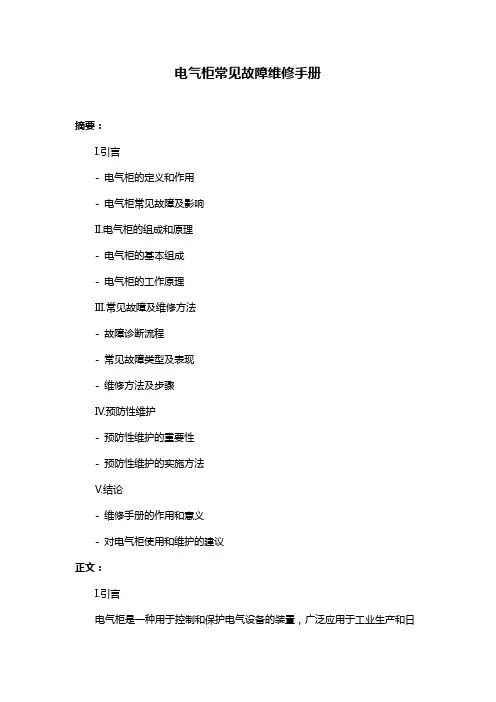 电气柜常见故障维修手册

摘要：

I.引言

- 电气柜的定义和作用

- 电气柜常见故障及影响

II.电气柜的组成和原理

- 电气柜的基本组成

- 电气柜的工作原理

III.常见故障及维修方法

- 故障诊断流程

- 常见故障类型及表现

- 维修方法及步骤

IV.预防性维护

- 预防性维护的重要性

- 预防性维护的实施方法

V.结论

- 维修手册的作用和意义

- 对电气柜使用和维护的建议

正文：

I.引言

电气柜是一种用于控制和保护电气设备的装置，广泛应用于工业生产和日